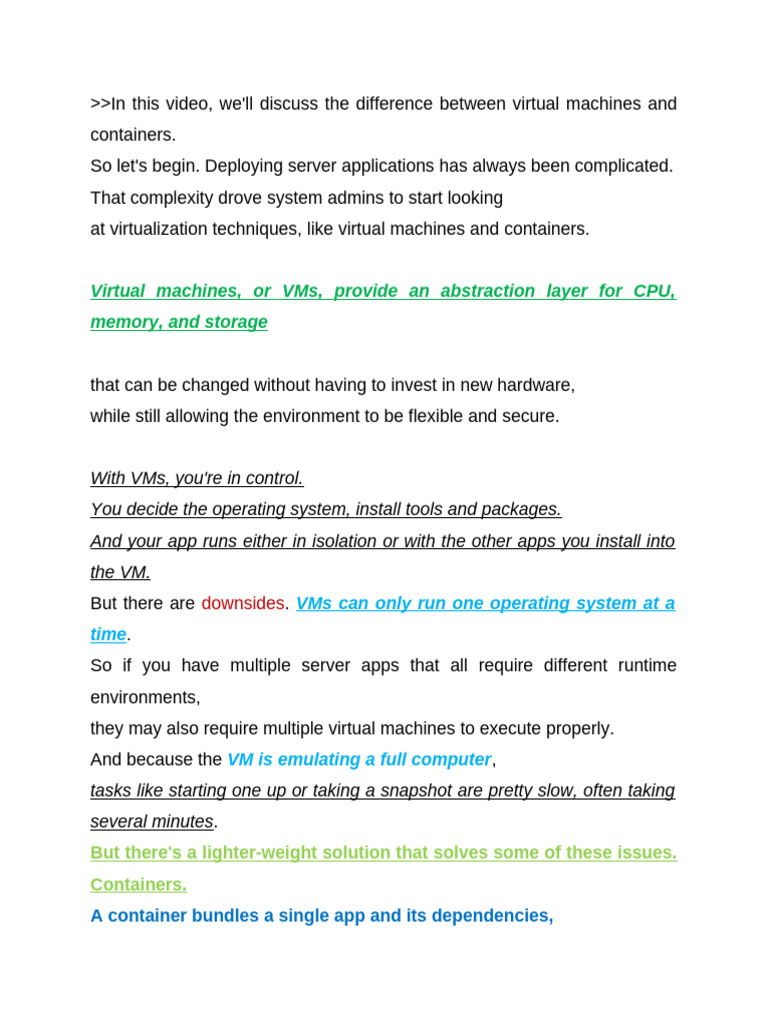 >>In this video, we'll discuss the difference between virtual machines and containers.
So let's begin. Deploying server applications has always been complicated.
That complexity drove system admins to start looking
at virtualization techniques, like virtual machines and containers.

Virtual machines, or VMs, provide an abstraction layer for CPU, memory, and storage

that can be changed without having to invest in new hardware,
while still allowing the environment to be flexible and secure.

With VMs, you're in control.
You decide the operating system, install tools and packages.
And your app runs either in isolation or with the other apps you install into the VM.
But there are downsides. VMs can only run one operating system at a time.
So if you have multiple server apps that all require different runtime environments,
they may also require multiple virtual machines to execute properly.
And because the VM is emulating a full computer,
tasks like starting one up or taking a snapshot are pretty slow, often taking several minutes.
But there's a lighter-weight solution that solves some of these issues.
Containers.
A container bundles a single app and its dependencies,